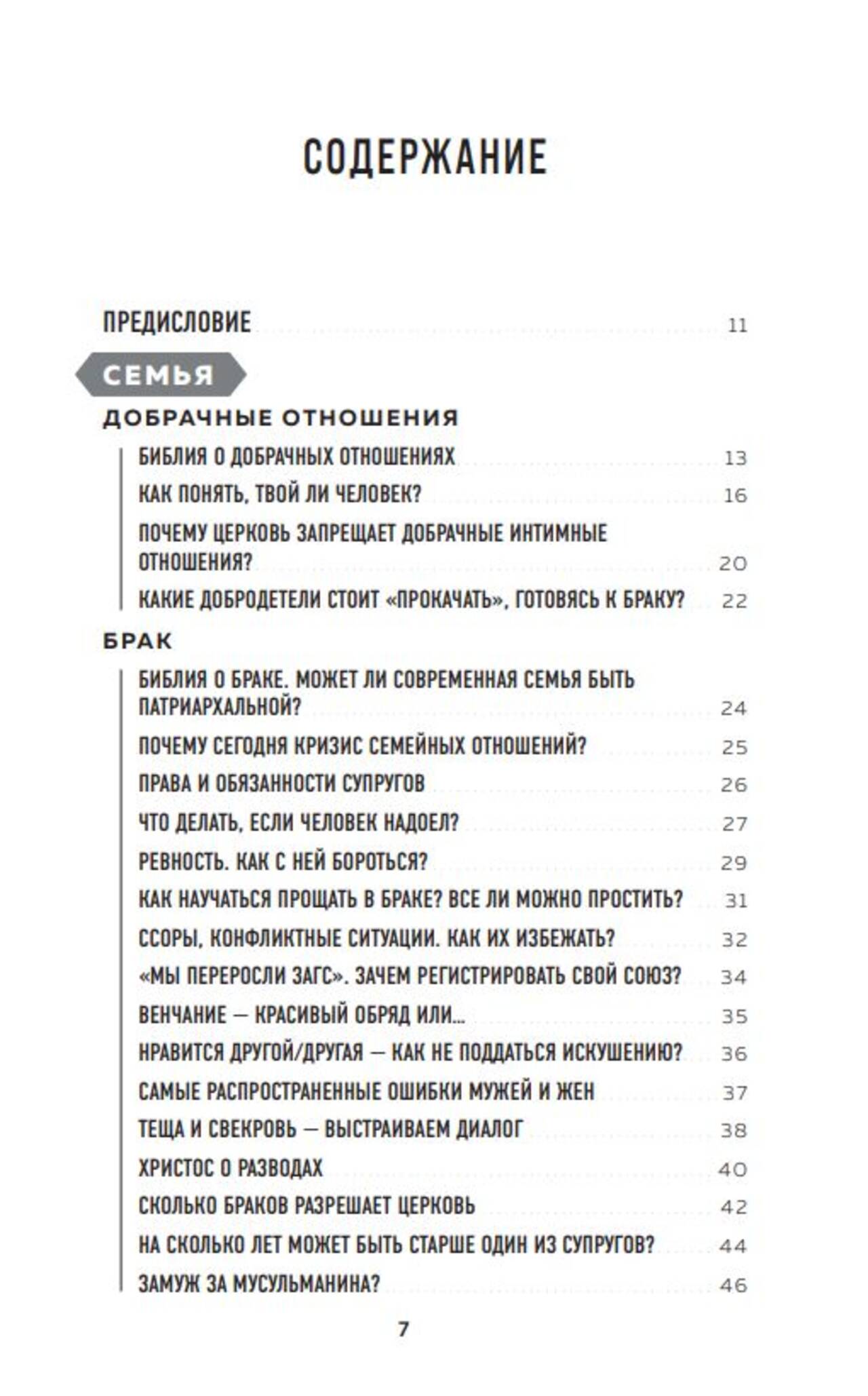 СОДЕРЖАНИЕ

ПРЕДИСЛОВИЕ 11

СЕМЬЯ

ДОБРАЧНЫЕ ОТНОШЕНИЯ

БИБЛИЯ О ДОБРАЧНЫХ ОТНОШЕНИЯХ 13

КАК ПОНЯТЬ, ТВОЙ ЛИ ЧЕЛОВЕК? 16

ПОЧЕМУ ЦЕРКОВЬ ЗАПРЕЩАЕТ ДОБРАЧНЫЕ ИНТИМНЫЕ ОТНОШЕНИЯ? 20

КАКИЕ ДОБРОДЕТЕЛИ СТОИТ «ПРОКАЧАТЬ», ГОТОВЯСЬ К БРАКУ? 22

БРАК

БИБЛИЯ О БРАКЕ. МОЖЕТ ЛИ СОВРЕМЕННАЯ СЕМЬЯ БЫТЬ ПАТРИАРХАЛЬНОЙ? 24

ПОЧЕМУ СЕГОДНЯ КРИЗИС СЕМЕЙНЫХ ОТНОШЕНИЙ? 25

ПРАВА И ОБЯЗАННОСТИ СУПРУГОВ 26

ЧТО ДЕЛАТЬ, ЕСЛИ ЧЕЛОВЕК НАДОЕЛ? 27

РЕВНОСТЬ. КАК С НЕЙ БОРОТЬСЯ? 29

КАК НАУЧАТЬСЯ ПРОЩАТЬ В БРАКЕ? ВСЕ ЛИ МОЖНО ПРОСТИТЬ? 31

ССОРЫ, КОНФЛИКТНЫЕ СИТУАЦИИ. КАК ИХ ИЗБЕЖАТЬ? 32

«МЫ ПЕРЕРОСЛИ ЗАГС». ЗАЧЕМ РЕГИСТРИРОВАТЬ СВОЙ СОЮЗ? 34

ВЕНЧАНИЕ — КРАСИВЫЙ ОБРЯД ИЛИ... 35

НРАВИТСЯ ДРУГОЙ/ДРУГАЯ — КАК НЕ ПОДДАТЬСЯ ИСКУШЕНИЮ? 36

САМЫЕ РАСПРОСТРАНЕННЫЕ ОШИБКИ МУЖЕЙ И ЖЕН 37

ТЕЩА И СВЕКРОВЬ — ВЫСТРАИВАЕМ ДИАЛОГ 38

ХРИСТОС О РАЗВОДАХ 40

СКОЛЬКО БРАКОВ РАЗРЕШАЕТ ЦЕРКОВЬ 42

НА СКОЛЬКО ЛЕТ МОЖЕТ БЫТЬ СТАРШЕ ОДИН ИЗ СУПРУГОВ? 44

ЗАМУЖ ЗА МУСУЛЬМАНИНА? 46

7